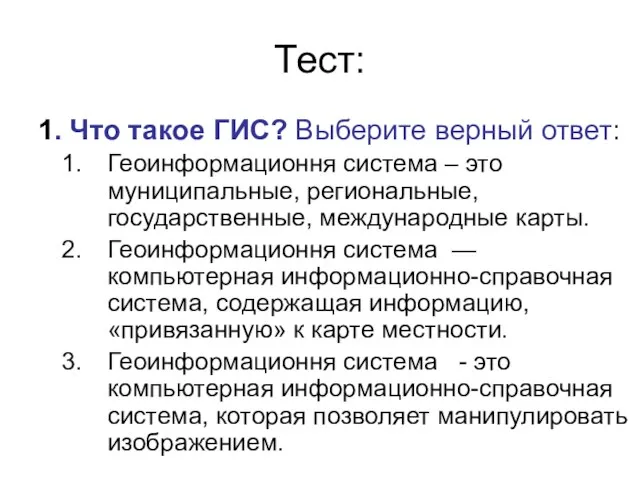 Тест:

1. Что такое ГИС? Выберите верный ответ:

1. Геоинформационня система – это муниципальные, региональные, государственные, международные карты.
2. Геоинформационня система — компьютерная информационно-справочная система, содержащая информацию, «привязанную» к карте местности.
3. Геоинформационня система - это компьютерная информационно-справочная система, которая позволяет манипулировать изображением.